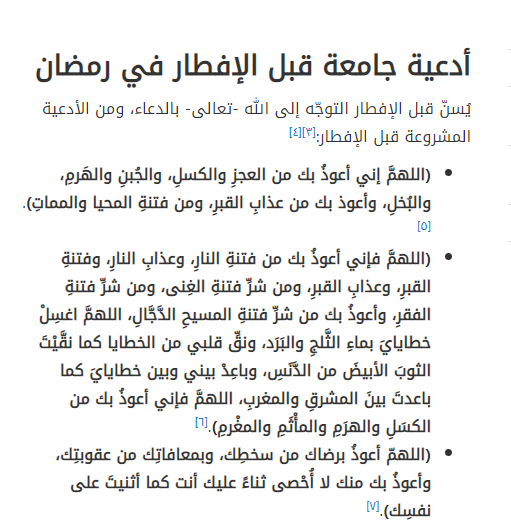 أدعية جامعة قبل الإفطار في رمضان

يُسنّ قبل الإفطار التوجّه إلى الله -تعالى- بالدعاء، ومن الأدعية المشروعة قبل الإفطار:[٣][٤]

• (اللهمَّ إني أعوذُ بك من العجزِ والكسلِ، والجُبنِ والهَرمِ، والبُخلِ، وأعوذ بك من عذابِ القبرِ، ومن فتنةِ المحيا والمماتِ).[٥]

• (اللهمَّ فإني أعوذُ بك من فتنةِ النارِ، وعذابِ النارِ، وفتنةِ القبرِ، وعذابِ القبرِ، ومن شرِّ فتنةِ الغِنى، ومن شرِّ فتنةِ الفقرِ، وأعوذُ بك من شرِّ فتنةِ المسيحِ الدَّجَّالِ، اللهمَّ اغسِلْ خطايايَ بماءِ الثَّلجِ والبَرَد، ونقِّ قلبي من الخطايا كما نقَّيْتَ الثوبَ الأبيضَ من الدَّنَسِ، وباعِدْ بيني وبين خطايايَ كما باعدتَ بينَ المشرقِ والمغربِ، اللهمَّ فإني أعوذُ بك من الكسَلِ والهرَمِ والمأْثَمِ والمغْرمِ).[٦]

• (اللهمّ أعوذُ برضاك من سخطِك، وبمعافاتِك من عقوبتِك، وأعوذُ بك منك لا أُحْصى ثناءً عليك أنت كما أثنيتَ على نفسِك).[٧]